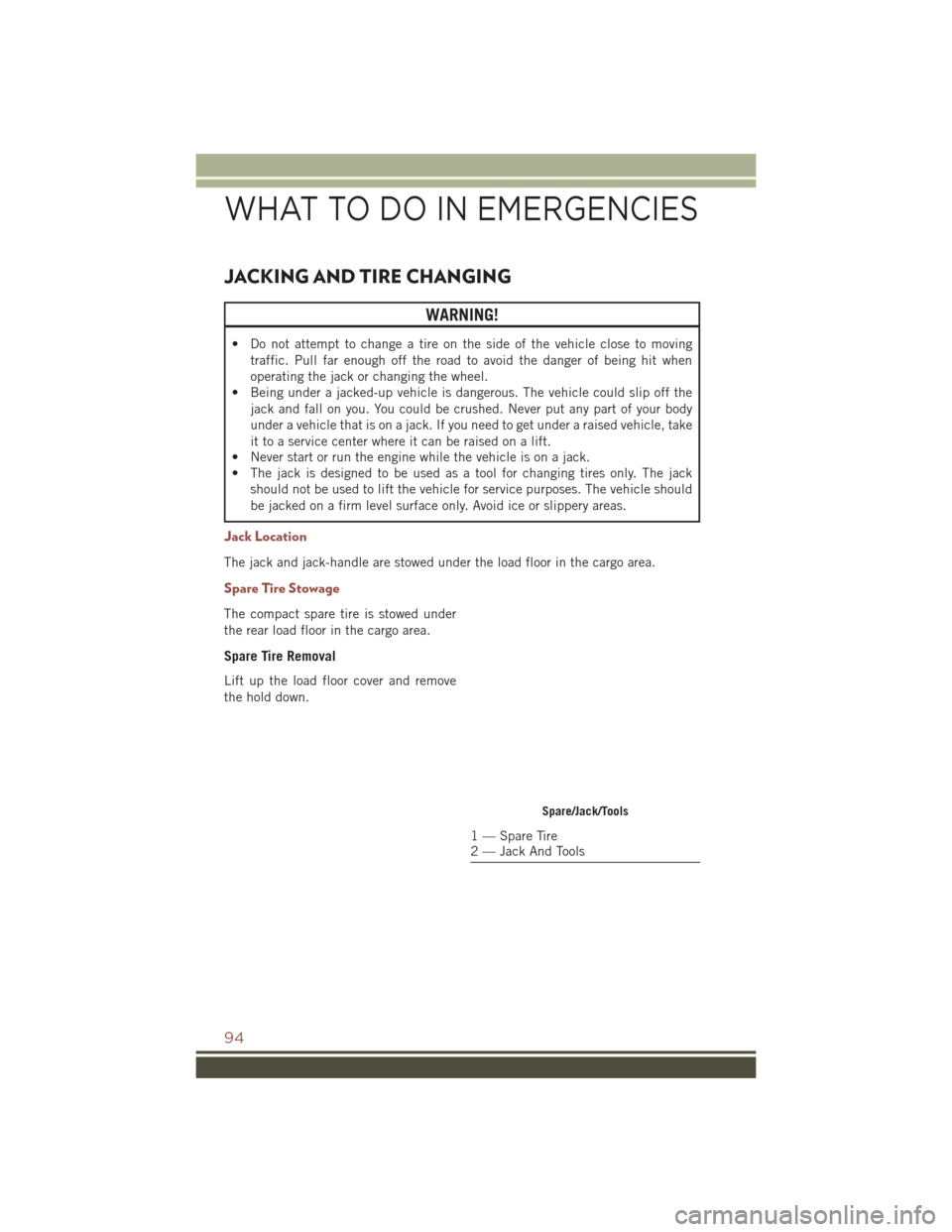 WHAT TO DO IN EMERGENCIES

JACKING AND TIRE CHANGING

WARNING!

• Do not attempt to change a tire on the side of the vehicle close to moving traffic. Pull far enough off the road to avoid the danger of being hit when operating the jack or changing the wheel.
• Being under a jacked-up vehicle is dangerous. The vehicle could slip off the jack and fall on you. You could be crushed. Never put any part of your body under a vehicle that is on a jack. If you need to get under a raised vehicle, take it to a service center where it can be raised on a lift.
• Never start or run the engine while the vehicle is on a jack.
• The jack is designed to be used as a tool for changing tires only. The jack should not be used to lift the vehicle for service purposes. The vehicle should be jacked on a firm level surface only. Avoid ice or slippery areas.

Jack Location

The jack and jack-handle are stowed under the load floor in the cargo area.

Spare Tire Stowage

The compact spare tire is stowed under the rear load floor in the cargo area.

Spare Tire Removal

Lift up the load floor cover and remove the hold down.

Spare/Jack/Tools

1 — Spare Tire
2 — Jack And Tools

94

carmanualsonline.info